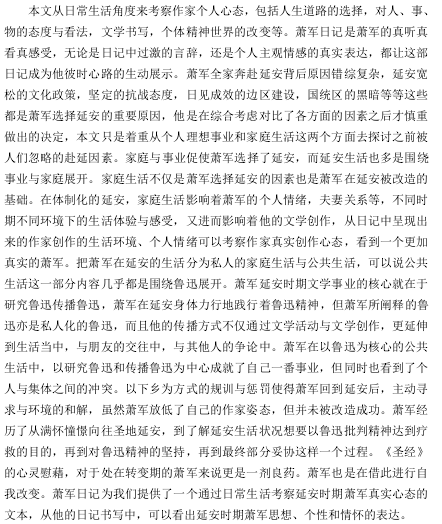 本文从日常生活角度来考察作家个人心态，包括人生道路的选择，对人、事、物的态度与看法，文学书写，个体精神世界的改变等。萧军日记是萧军的真听真看真感受，无论是日记中过激的言辞，还是个人主观情感的真实表达，都让这部日记成为他彼时心路的生动展示。萧军全家奔赴延安背后原因错综复杂，延安宽松的文化政策，坚定的抗战态度，日见成效的边区建设，国统区的黑暗等等这些都是萧军选择延安的重要原因，他是在综合考虑对比了各方面的因素之后才慎重做出的决定，本文只是着重从个人理想事业和家庭生活这两个方面去探讨之前被人们忽略的赴延因素。家庭与事业促使萧军选择了延安，而延安生活也多是围绕事业与家庭展开。家庭生活不仅是萧军选择延安的因素也是萧军在延安被改造的基础。在体制化的延安，家庭生活影响着萧军的个人情绪，夫妻关系等，不同时期不同环境下的生活体验与感受，又进而影响着他的文学创作，从日记中呈现出来的作家创作的生活环境、个人情绪可以考察作家真实创作心态，看到一个更加真实的萧军。把萧军在延安的生活分为私人的家庭生活与公共生活，可以说公共生活这一部分内容几乎都是围绕鲁迅展开。萧军延安时期文学事业的核心就在于研究鲁迅传播鲁迅，萧军在延安身体力行地践行着鲁迅精神，但萧军所阐释的鲁迅亦是私人化的鲁迅，而且他的传播方式不仅通过文学活动与文学创作，更延伸到生活当中，与朋友的交往中，与其他人的争论中。萧军在以鲁迅为核心的公共生活中，以研究鲁迅和传播鲁迅为中心成就了自己一番事业，但同时也看到了个人与集体之间的冲突。以下乡为方式的规训与惩罚使得萧军回到延安后，主动寻求与环境的和解，虽然萧军放低了自己的作家姿态，但并未被改造成功。萧军经历了从满怀憧憬向往圣地延安，到了解延安生活状况想要以鲁迅批判精神达到疗救的目的，再到对鲁迅精神的坚持，再到最终部分妥协这样一个过程。《圣经》的心灵慰藉，对于处在转变期的萧军来说更是一剂良药。萧军也是在借此进行自我改变。萧军日记为我们提供了一个通过日常生活考察延安时期萧军真实心态的文本，从他的日记书写中，可以看出延安时期萧军思想、个性和情怀的表达。